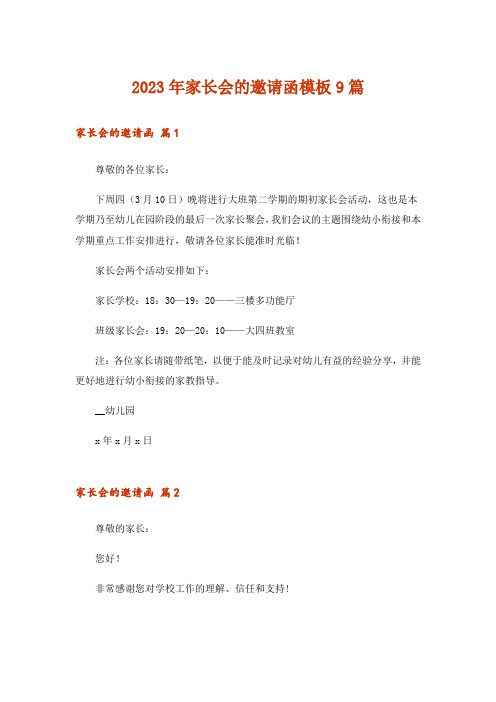 2023年家长会的邀请函模板9篇

家长会的邀请函 篇1

尊敬的各位家长：

下周四（3月10日）晚将进行大班第二学期的期初家长会活动，这也是本学期乃至幼儿在园阶段的最后一次家长聚会，我们会议的主题围绕幼小衔接和本学期重点工作安排进行，敬请各位家长能准时光临！

家长会两个活动安排如下：

家长学校：18：30—19：20——三楼多功能厅

班级家长会：19：20—20：10——大四班教室

注：各位家长请随带纸笔，以便于能及时记录对幼儿有益的经验分享，并能更好地进行幼小衔接的家教指导。

__幼儿园

x年x月x日

家长会的邀请函 篇2

尊敬的家长：

您好！

非常感谢您对学校工作的理解、信任和支持！